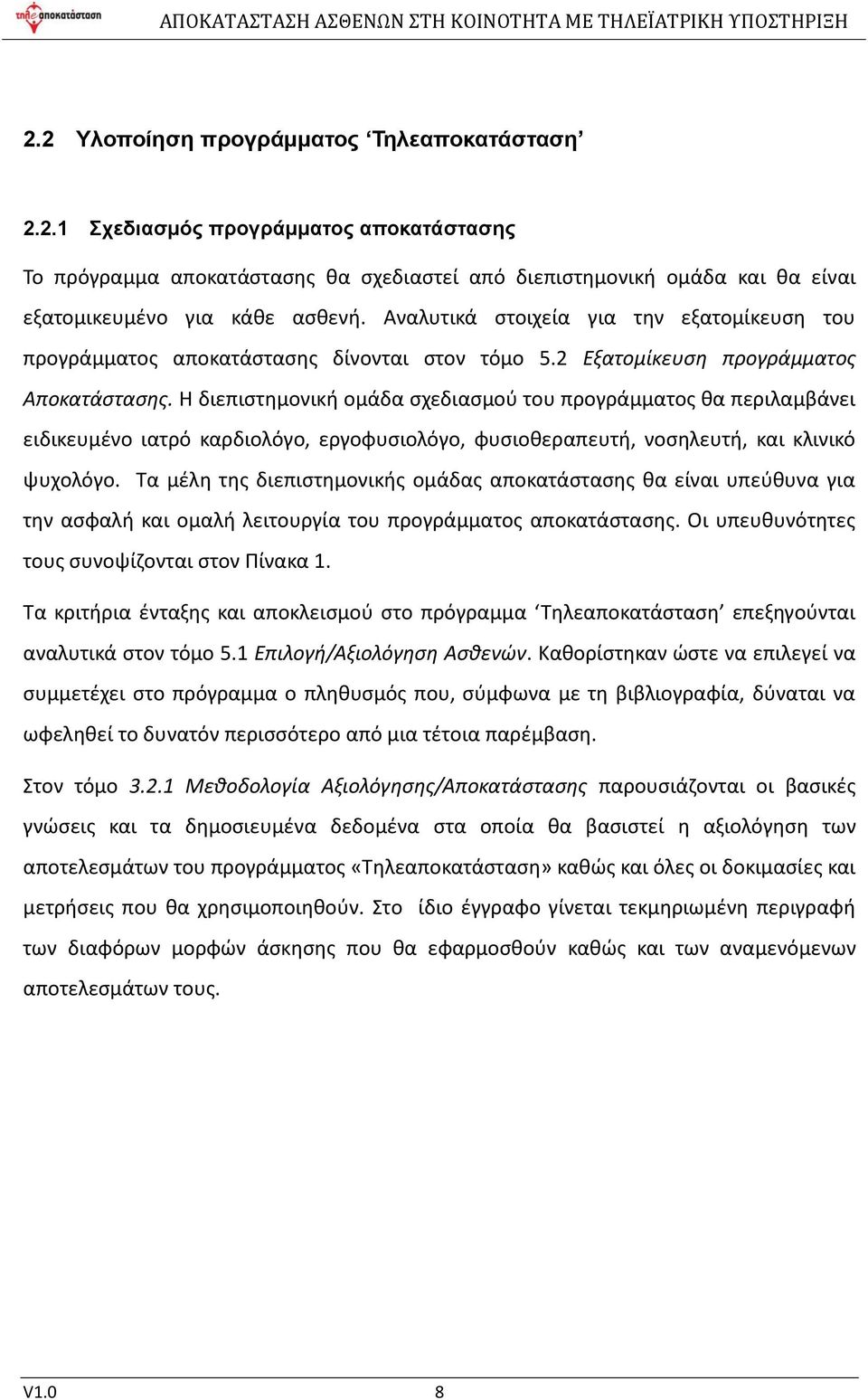 τηλεαποκατάσταση ΑΠΟΚΑΤΑΣΤΑΣΗ ΑΣΘΕΝΩΝ ΣΤΗ ΚΟΙΝΟΤΗΤΑ ΜΕ ΤΗΛΕΪΑΤΡΙΚΗ ΥΠΟΣΤΗΡΙΞΗ

2.2 Υλοποίηση προγράμματος ‘Τηλεαποκατάσταση’

2.2.1 Σχεδιασμός προγράμματος αποκατάστασης

Το πρόγραμμα αποκατάστασης θα σχεδιαστεί από διεπιστημονική ομάδα και θα είναι εξατομικευμένο για κάθε ασθενή. Αναλυτικά στοιχεία για την εξατομίκευση του προγράμματος αποκατάστασης δίνονται στον τόμο 5.2 Εξατομίκευση προγράμματος Αποκατάστασης. Η διεπιστημονική ομάδα σχεδιασμού του προγράμματος θα περιλαμβάνει ειδικευμένο ιατρό καρδιολόγο, εργοφυσιολόγο, φυσιοθεραπευτή, νοσηλευτή, και κλινικό ψυχολόγο. Τα μέλη της διεπιστημονικής ομάδας αποκατάστασης θα είναι υπεύθυνα για την ασφαλή και ομαλή λειτουργία του προγράμματος αποκατάστασης. Οι υπευθυνότητες τους συνοψίζονται στον Πίνακα 1.

Τα κριτήρια ένταξης και αποκλεισμού στο πρόγραμμα ‘Τηλεαποκατάσταση’ επεξηγούνται αναλυτικά στον τόμο 5.1 Επιλογή/Αξιολόγηση Ασθενών. Καθορίστηκαν ώστε να επιλεγεί να συμμετέχει στο πρόγραμμα ο πληθυσμός που, σύμφωνα με τη βιβλιογραφία, δύναται να ωφεληθεί το δυνατόν περισσότερο από μια τέτοια παρέμβαση.

Στον τόμο 3.2.1 Μεθοδολογία Αξιολόγησης/Αποκατάστασης παρουσιάζονται οι βασικές γνώσεις και τα δημοσιευμένα δεδομένα στα οποία θα βασιστεί η αξιολόγηση των αποτελεσμάτων του προγράμματος «Τηλεαποκατάσταση» καθώς και όλες οι δοκιμασίες και μετρήσεις που θα χρησιμοποιηθούν. Στο ίδιο έγγραφο γίνεται τεκμηριωμένη περιγραφή των διαφόρων μορφών άσκησης που θα εφαρμοσθούν καθώς και των αναμενόμενων αποτελεσμάτων τους.

V1.0 8